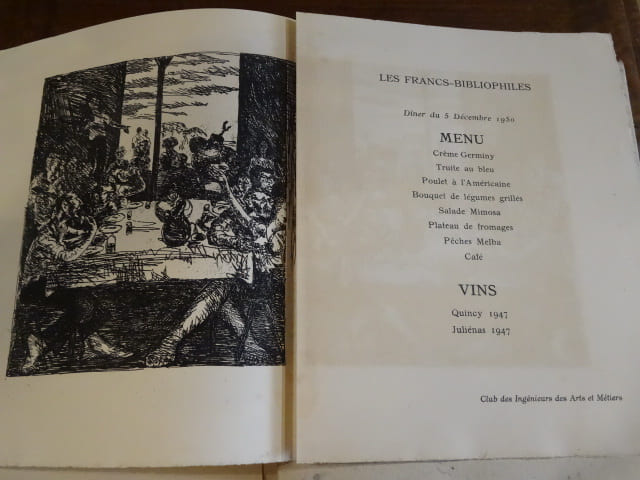 LES FRANCS-BIBLIOPHILES

Dîner du 5 Décembre 1950

MENU
Crème Germiny
Truite au bleu
Poulet à l'Américaine
Bouquet de légumes grillés
Salade Mimosa
Plateau de fromages
Pêches Melba
Café

VINS
Quincy 1947
Juliénas 1947

Club des Ingénieurs des Arts et Métiers